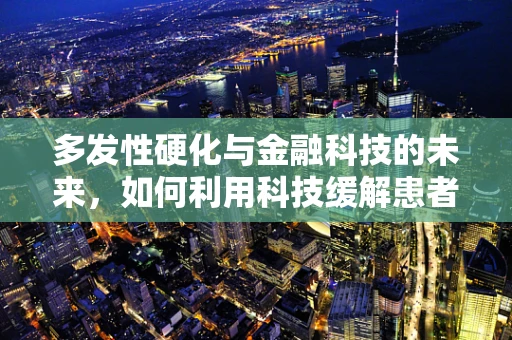 多发性硬化与金融科技的未来，如何利用科技缓解患者